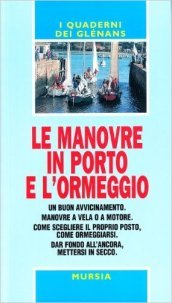 I QUADERNI DEI GLÉNANS

LE MANOVRE IN PORTO E L'ORMEGGIO

UN BUON AVVICINAMENTO.

MANOVRE A VELA O A MOTORE.

COME SCEGLIERE IL PROPRIO POSTO, COME ORMEGGIARSI.

DAR FONDO ALL'ANCORA, METTERSI IN SECCO.

MURSIA